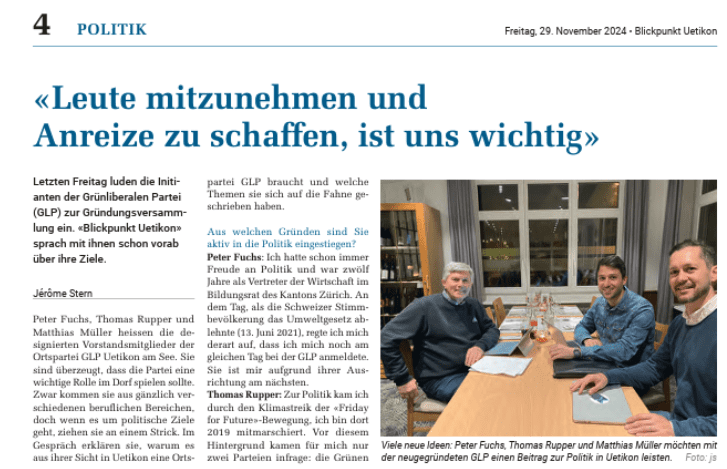 4 POLITIK

Freitag, 29. November 2024 • Blickpunkt Uetikon

«Leute mitzunehmen und Anreize zu schaffen, ist uns wichtig»

Letzten Freitag luden die Initianten der Grünliberalen Partei (GLP) zur Gründungsversammlung ein. «Blickpunkt Uetikon» sprach mit ihnen schon vorab über ihre Ziele.

Jérôme Stern

Peter Fuchs, Thomas Rupper und Matthias Müller heissen die designierten Vorstandsmitglieder der Ortspartei GLP Uetikon am See. Sie sind überzeugt, dass die Partei eine wichtige Rolle im Dorf spielen sollte. Zwar kommen sie aus gänzlich verschiedenen beruflichen Bereichen, doch wenn es um politische Ziele geht, ziehen sie an einem Strick. Im Gespräch erklären sie, warum es aus ihrer Sicht in Uetikon eine Ortspartei GLP braucht und welche Themen sie sich auf die Fahne geschrieben haben.

Aus welchen Gründen sind Sie aktiv in die Politik eingestiegen?

Peter Fuchs: Ich hatte schon immer Freude an Politik und war zwölf Jahre als Vertreter der Wirtschaft im Bildungsrat des Kantons Zürich. An dem Tag, als die Schweizer Stimmbevölkerung das Umweltgesetz ablehnte (13. Juni 2021), regte ich mich derart auf, dass ich mich noch am gleichen Tag bei der GLP anmeldete. Sie ist mir aufgrund ihrer Ausrichtung am nächsten.

Thomas Rupper: Zur Politik kam ich durch den Klimastreik der «Friday for Future»-Bewegung, ich bin dort 2019 mitmarschiert. Vor diesem Hintergrund kamen für mich nur zwei Parteien infrage: die Grünen

Viele neue Ideen: Peter Fuchs, Thomas Rupper und Matthias Müller möchten mit der neugegründeten GLP einen Beitrag zur Politik in Uetikon leisten. Foto: js